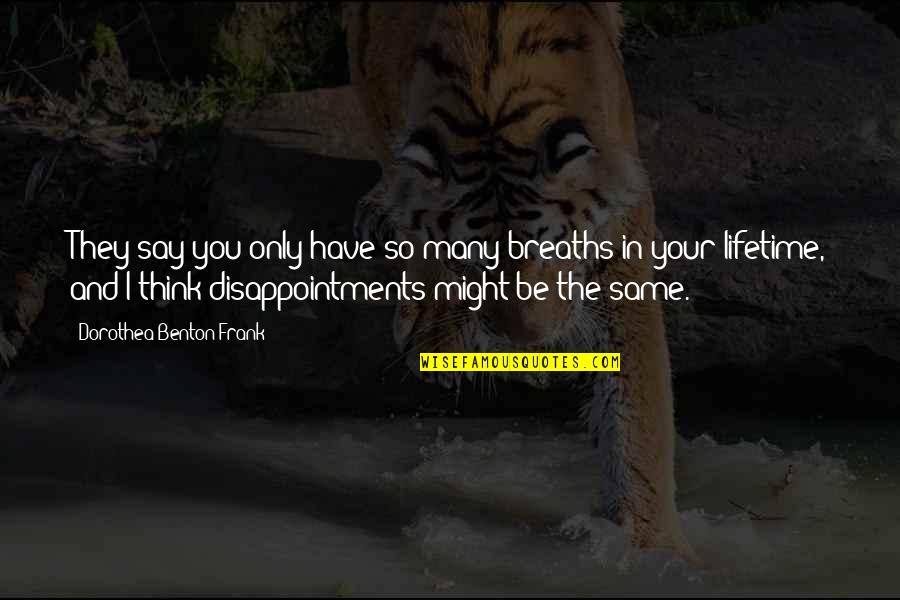 They say you only have so many breaths in your lifetime, and I think disappointments might be the same.

Dorothea Benton Frank

WISEFAMOUSQUOTES.COM